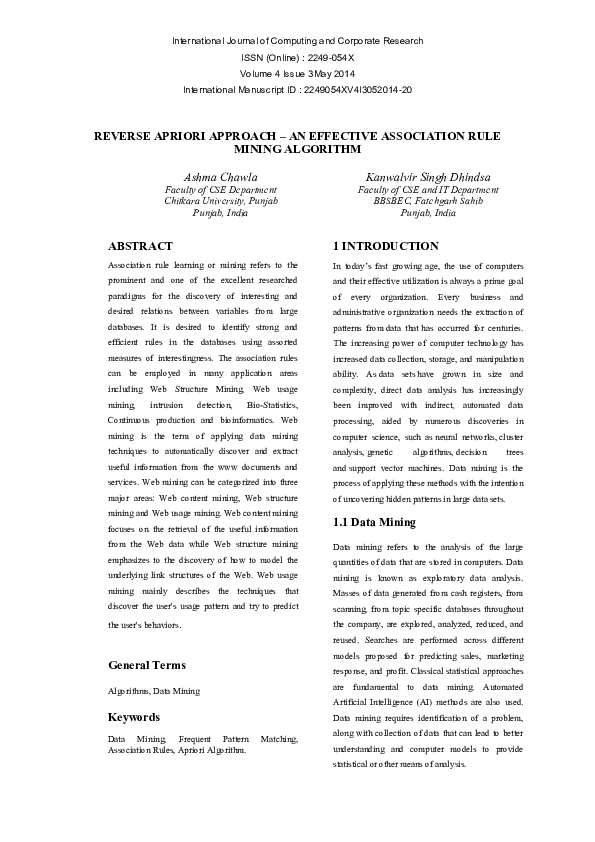 International Journal of Computing and Corporate Research
ISSN (Online) : 2249-054X
Volume 4 Issue 3 May 2014
International Manuscript ID : 2249054XV4I3052014-20

REVERSE APRIORI APPROACH – AN EFFECTIVE ASSOCIATION RULE MINING ALGORITHM

Ashma Chawla
Faculty of CSE Department
Chitkara University, Punjab
Punjab, India

Kanwalvir Singh Dhindsa
Faculty of CSE and IT Department
BBSBEC, Fatehgarh Sahib
Punjab, India

ABSTRACT

Association rule learning or mining refers to the prominent and one of the excellent researched paradigms for the discovery of interesting and desired relations between variables from large databases. It is desired to identify strong and efficient rules in the databases using assorted measures of interestingness. The association rules can be employed in many application areas including Web Structure Mining, Web usage mining, intrusion detection, Bio-Statistics, Continuous production and bioinformatics. Web mining is the term of applying data mining techniques to automatically discover and extract useful information from the www documents and services. Web mining can be categorized into three major areas: Web content mining, Web structure mining and Web usage mining. Web content mining focuses on the retrieval of the useful information from the Web data while Web structure mining emphasizes to the discovery of how to model the underlying link structures of the Web. Web usage mining mainly describes the techniques that discover the user's usage pattern and try to predict the user's behaviors.

General Terms

Algorithms, Data Mining

Keywords

Data Mining, Frequent Pattern Matching, Association Rules, Apriori Algorithm.

1 INTRODUCTION

In today's fast growing age, the use of computers and their effective utilization is always a prime goal of every organization. Every business and administrative organization needs the extraction of patterns from data that has occurred for centuries. The increasing power of computer technology has increased data collection, storage, and manipulation ability. As data sets have grown in size and complexity, direct data analysis has increasingly been improved with indirect, automated data processing, aided by numerous discoveries in computer science, such as neural networks, cluster analysis, genetic algorithms, decision trees and support vector machines. Data mining is the process of applying these methods with the intention of uncovering hidden patterns in large data sets.

1.1 Data Mining

Data mining refers to the analysis of the large quantities of data that are stored in computers. Data mining is known as exploratory data analysis. Masses of data generated from cash registers, from scanning, from topic specific databases throughout the company, are explored, analyzed, reduced, and reused. Searches are performed across different models proposed for predicting sales, marketing response, and profit. Classical statistical approaches are fundamental to data mining. Automated Artificial Intelligence (AI) methods are also used. Data mining requires identification of a problem, along with collection of data that can lead to better understanding and computer models to provide statistical or other means of analysis.